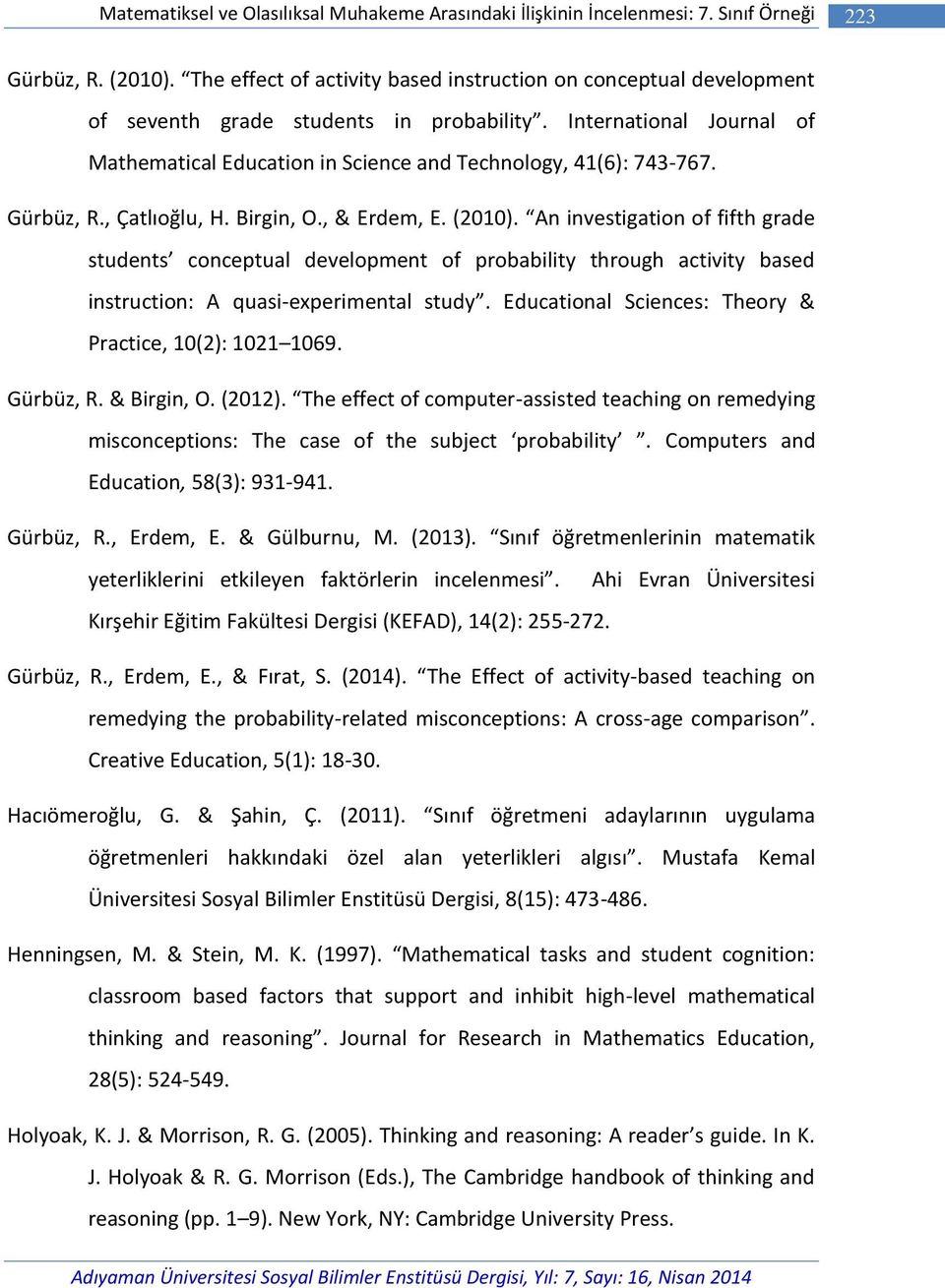 Matematiksel ve Olasılıksal Muhakeme Arasındaki İlişkinin İncelenmesi: 7. Sınıf Örneği 223

Gürbüz, R. (2010). “The effect of activity based instruction on conceptual development of seventh grade students in probability”. International Journal of Mathematical Education in Science and Technology, 41(6): 743-767.

Gürbüz, R., Çatlıoğlu, H. Birgin, O., & Erdem, E. (2010). “An investigation of fifth grade students’ conceptual development of probability through activity based instruction: A quasi-experimental study”. Educational Sciences: Theory & Practice, 10(2): 1021–1069.

Gürbüz, R. & Birgin, O. (2012). “The effect of computer-assisted teaching on remedying misconceptions: The case of the subject ‘probability’ ”. Computers and Education, 58(3): 931-941.

Gürbüz, R., Erdem, E. & Gülburnu, M. (2013). “Sınıf öğretmenlerinin matematik yeterliklerini etkileyen faktörlerin incelenmesi”. Ahi Evran Üniversitesi Kırşehir Eğitim Fakültesi Dergisi (KEFAD), 14(2): 255-272.

Gürbüz, R., Erdem, E., & Fırat, S. (2014). “The Effect of activity-based teaching on remedying the probability-related misconceptions: A cross-age comparison”. Creative Education, 5(1): 18-30.

Hacıömeroğlu, G. & Şahin, Ç. (2011). “Sınıf öğretmeni adaylarının uygulama öğretmenleri hakkındaki özel alan yeterlikleri algısı”. Mustafa Kemal Üniversitesi Sosyal Bilimler Enstitüsü Dergisi, 8(15): 473-486.

Henningsen, M. & Stein, M. K. (1997). “Mathematical tasks and student cognition: classroom based factors that support and inhibit high-level mathematical thinking and reasoning”. Journal for Research in Mathematics Education, 28(5): 524-549.

Holyoak, K. J. & Morrison, R. G. (2005). Thinking and reasoning: A reader’s guide. In K. J. Holyoak & R. G. Morrison (Eds.), The Cambridge handbook of thinking and reasoning (pp. 1–9). New York, NY: Cambridge University Press.

Adıyaman Üniversitesi Sosyal Bilimler Enstitüsü Dergisi, Yıl: 7, Sayı: 16, Nisan 2014